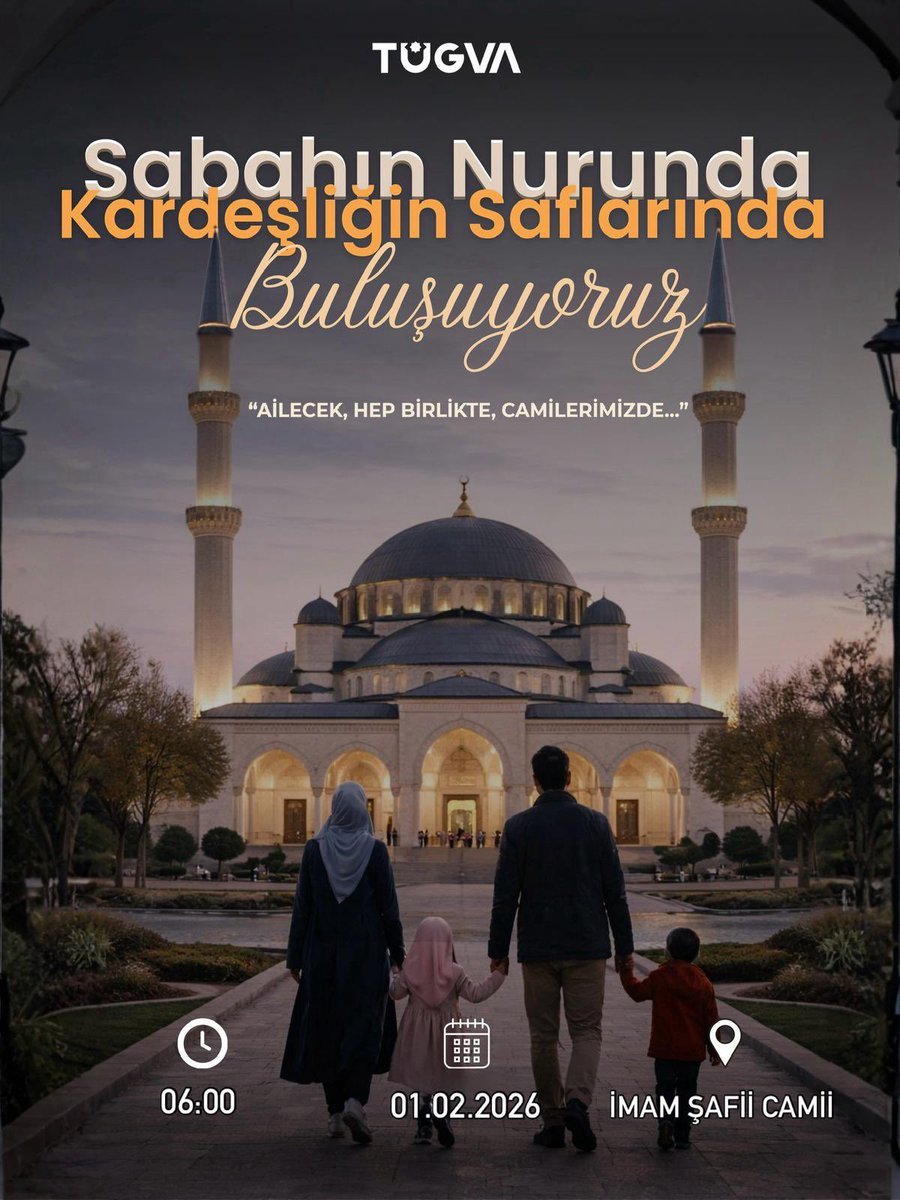 TÜGVA

Sabahın Nurunda
Kardeşliğin Saflarında
Buluşuyoruz

"AİLECEK, HEP BİRLİKTE, CAMİLERİMİZDE..."

06:00

01.02.2026

İMAM ŞAFİİ CAMİİ